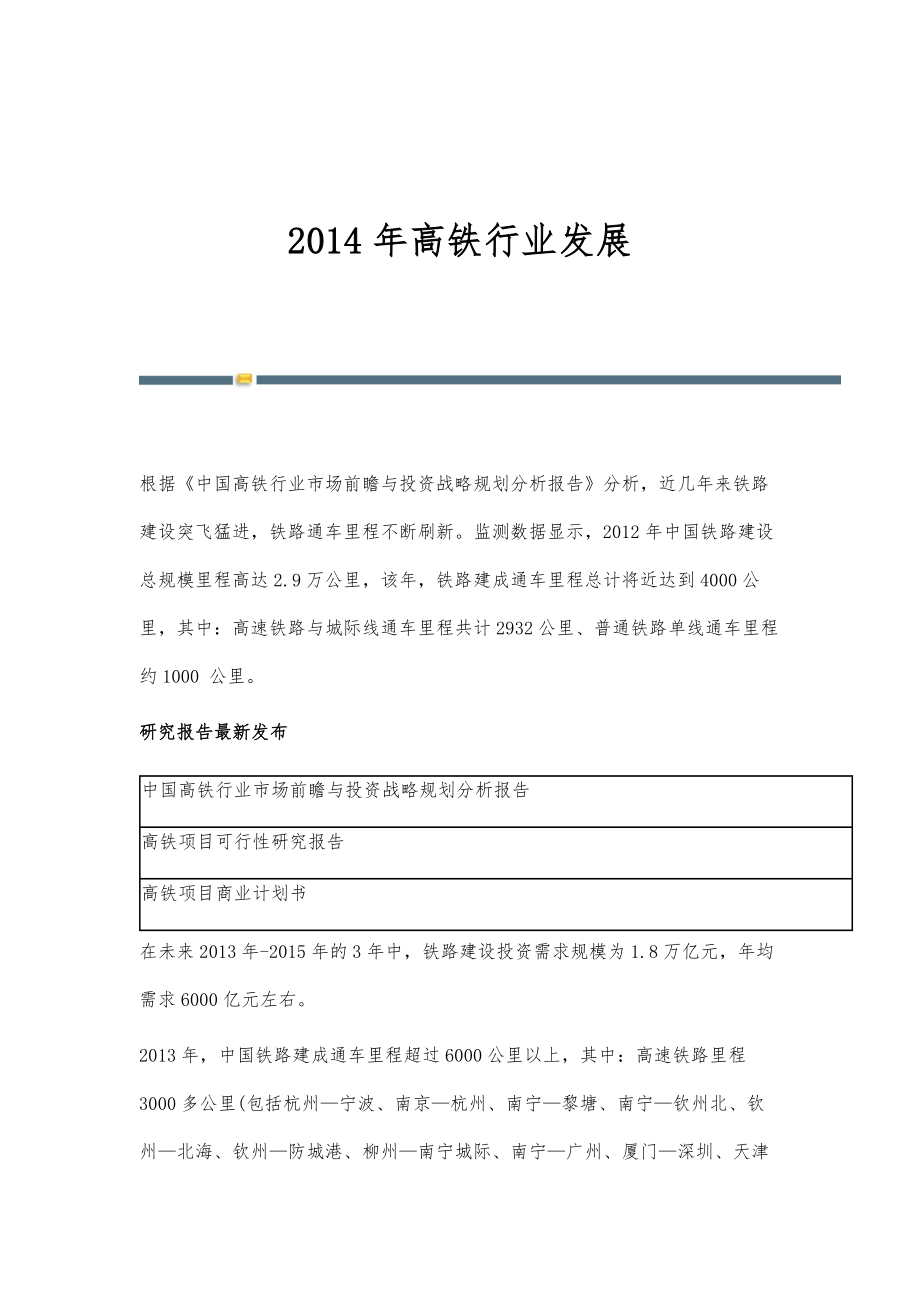 2014 年高铁行业发展

根据《中国高铁行业市场前瞻与投资战略规划分析报告》分析，近几年来铁路建设突飞猛进，铁路通车里程不断刷新。监测数据显示，2012 年中国铁路建设总规模里程高达 2.9 万公里，该年，铁路建成通车里程总计将近达到 4000 公里，其中：高速铁路与城际线通车里程共计 2932 公里、普通铁路单线通车里程约 1000 公里。

研究报告最新发布

| 中国高铁行业市场前瞻与投资战略规划分析报告 |
|---|
| 高铁项目可行性研究报告 |
| 高铁项目商业计划书 |

在未来 2013 年-2015 年的 3 年中，铁路建设投资需求规模为 1.8 万亿元，年均需求 6000 亿元左右。

2013 年，中国铁路建成通车里程超过 6000 公里以上，其中：高速铁路里程 3000 多公里(包括杭州—宁波、南京—杭州、南宁—黎塘、南宁—钦州北、钦州—北海、钦州—防城港、柳州—南宁城际、南宁—广州、厦门—深圳、天津